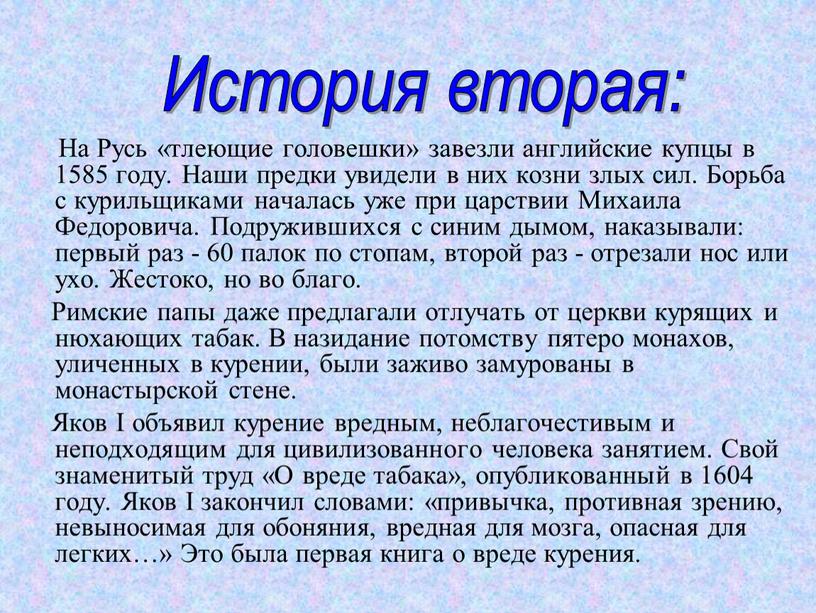 История вторая:

На Русь «тлеющие головешки» завезли английские купцы в 1585 году. Наши предки увидели в них козни злых сил. Борьба с курильщиками началась уже при царствии Михаила Федоровича. Подружившихся с синим дымом, наказывали: первый раз - 60 палок по стопам, второй раз - отрезали нос или ухо. Жестоко, но во благо.

Римские папы даже предлагали отлучать от церкви курящих и нюхающих табак. В назидание потомству пятеро монахов, уличенных в курении, были заживо замурованы в монастырской стене.

Яков I объявил курение вредным, неблагочестивым и неподходящим для цивилизованного человека занятием. Свой знаменитый труд «О вреде табака», опубликованный в 1604 году. Яков I закончил словами: «привычка, противная зрению, невыносимая для обоняния, вредная для мозга, опасная для легких…» Это была первая книга о вреде курения.